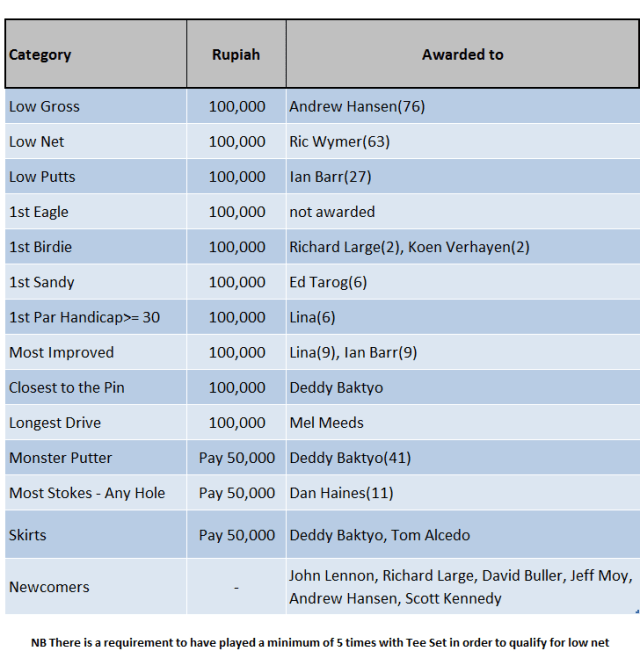 | Category | Rupiah | Awarded to |
|---|---|---|
| Low Gross | 100,000 | Andrew Hansen(76) |
| Low Net | 100,000 | Ric Wymer(63) |
| Low Putts | 100,000 | Ian Barr(27) |
| 1st Eagle | 100,000 | not awarded |
| 1st Birdie | 100,000 | Richard Large(2), Koen Verhayen(2) |
| 1st Sandy | 100,000 | Ed Tarog(6) |
| 1st Par Handicap>= 30 | 100,000 | Lina(6) |
| Most Improved | 100,000 | Lina(9), Ian Barr(9) |
| Closest to the Pin | 100,000 | Deddy Baktyo |
| Longest Drive | 100,000 | Mel Meeds |
| Monster Putter | Pay 50,000 | Deddy Baktyo(41) |
| Most Stokes - Any Hole | Pay 50,000 | Dan Haines(11) |
| Skirts | Pay 50,000 | Deddy Baktyo, Tom Alcedo |
| Newcomers | - | John Lennon, Richard Large, David Buller, Jeff Moy, Andrew Hansen, Scott Kennedy |

NB There is a requirement to have played a minimum of 5 times with Tee Set in order to qualify for low net